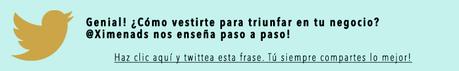 Genial! ¿Cómo vestirte para triunfar en tu negocio? @Ximenads nos enseña paso a paso!

Haz clic aquí y twittea esta frase. Tú siempre compartes lo mejor!